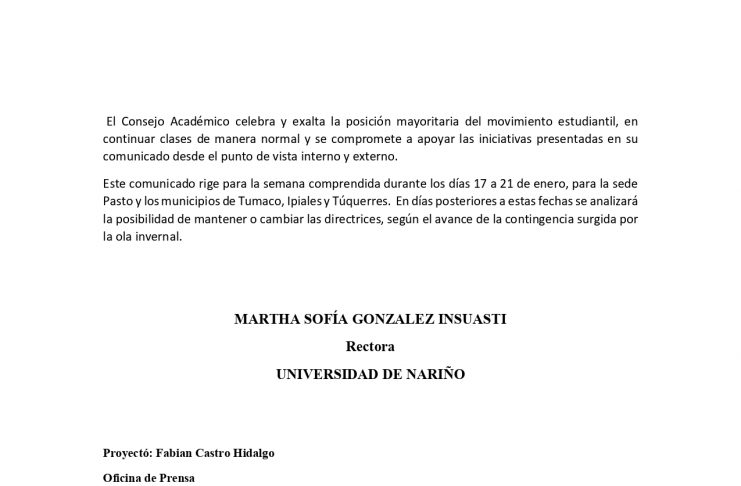 El Consejo Académico celebra y exalta la posición mayoritaria del movimiento estudiantil, en continuar clases de manera normal y se compromete a apoyar las iniciativas presentadas en su comunicado desde el punto de vista interno y externo.

Este comunicado rige para la semana comprendida durante los días 17 a 21 de enero, para la sede Pasto y los municipios de Tumaco, Ipiales y Túquerres. En días posteriores a estas fechas se analizará la posibilidad de mantener o cambiar las directrices, según el avance de la contingencia surgida por la ola invernal.

MARTHA SOFÍA GONZALEZ INSUASTI
Rectora
UNIVERSIDAD DE NARIÑO

Proyectó: Fabian Castro Hidalgo
Oficina de Prensa